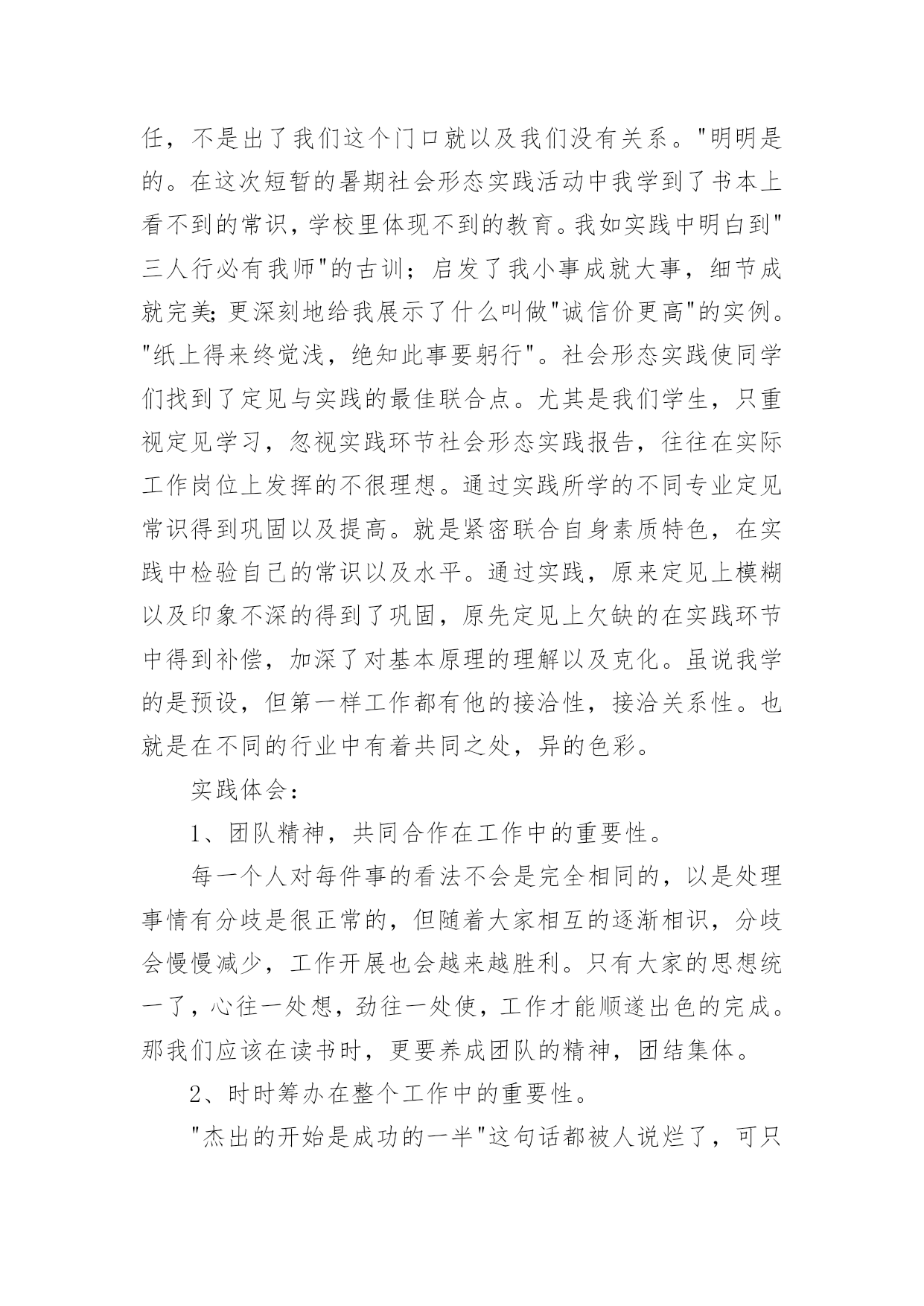 任，不是出了我们这个门口就以及我们没有关系。"明明是的。在这次短暂的暑期社会形态实践活动中我学到了书本上看不到的常识，学校里体现不到的教育。我如实践中明白到"三人行必有我师"的古训；启发了我小事成就大事，细节成就完美;更深刻地给我展示了什么叫做"诚信价更高"的实例。"纸上得来终觉浅，绝知此事要躬行"。社会形态实践使同学们找到了定见与实践的最佳联合点。尤其是我们学生，只重视定见学习，忽视实践环节社会形态实践报告，往往在实际工作岗位上发挥的不很理想。通过实践所学的不同专业定见常识得到巩固以及提高。就是紧密联合自身素质特色，在实践中检验自己的常识以及水平。通过实践，原来定见上模糊以及印象不深的得到了巩固，原先定见上欠缺的在实践环节中得到补偿，加深了对基本原理的理解以及克化。虽说我学的是预设，但第一样工作都有他的接洽性，接洽关系性。也就是在不同的行业中有着共同之处，异的色彩。

实践体会：

1、团队精神，共同合作在工作中的重要性。

每一个人对每件事的看法不会是完全相同的，以是处理事情有分歧是很正常的，但随着大家相互的逐渐相识，分歧会慢慢减少，工作开展也会越来越胜利。只有大家的思想统一了，心往一处想，劲往一处使，工作才能顺遂出色的完成。那我们应该在读书时，更要养成团队的精神，团结集体。

2、时时筹办在整个工作中的重要性。

"杰出的开始是成功的一半"这句话都被人说烂了，可只